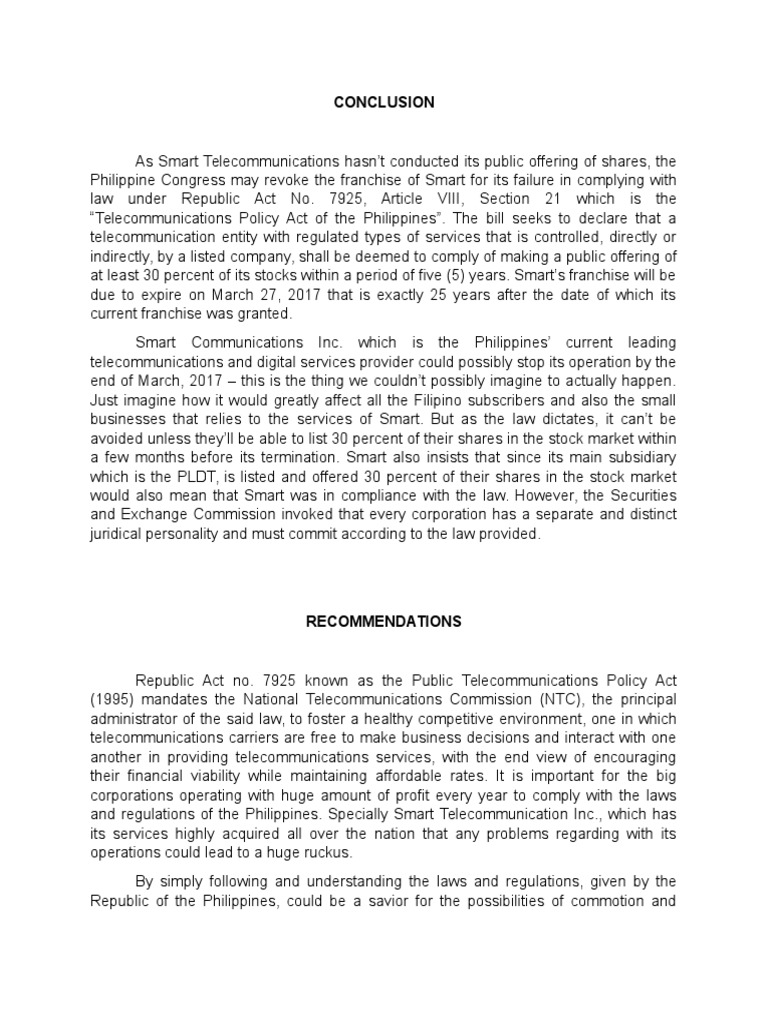 CONCLUSION

As Smart Telecommunications hasn't conducted its public offering of shares, the Philippine Congress may revoke the franchise of Smart for its failure in complying with law under Republic Act No. 7925, Article VIII, Section 21 which is the "Telecommunications Policy Act of the Philippines". The bill seeks to declare that a telecommunication entity with regulated types of services that is controlled, directly or indirectly, by a listed company, shall be deemed to comply of making a public offering of at least 30 percent of its stocks within a period of five (5) years. Smart's franchise will be due to expire on March 27, 2017 that is exactly 25 years after the date of which its current franchise was granted.

Smart Communications Inc. which is the Philippines' current leading telecommunications and digital services provider could possibly stop its operation by the end of March, 2017 – this is the thing we couldn't possibly imagine to actually happen. Just imagine how it would greatly affect all the Filipino subscribers and also the small businesses that relies to the services of Smart. But as the law dictates, it can't be avoided unless they'll be able to list 30 percent of their shares in the stock market within a few months before its termination. Smart also insists that since its main subsidiary which is the PLDT, is listed and offered 30 percent of their shares in the stock market would also mean that Smart was in compliance with the law. However, the Securities and Exchange Commission invoked that every corporation has a separate and distinct juridical personality and must commit according to the law provided.

RECOMMENDATIONS

Republic Act no. 7925 known as the Public Telecommunications Policy Act (1995) mandates the National Telecommunications Commission (NTC), the principal administrator of the said law, to foster a healthy competitive environment, one in which telecommunications carriers are free to make business decisions and interact with one another in providing telecommunications services, with the end view of encouraging their financial viability while maintaining affordable rates. It is important for the big corporations operating with huge amount of profit every year to comply with the laws and regulations of the Philippines. Specially Smart Telecommunication Inc., which has its services highly acquired all over the nation that any problems regarding with its operations could lead to a huge ruckus.

By simply following and understanding the laws and regulations, given by the Republic of the Philippines, could be a savior for the possibilities of commotion and